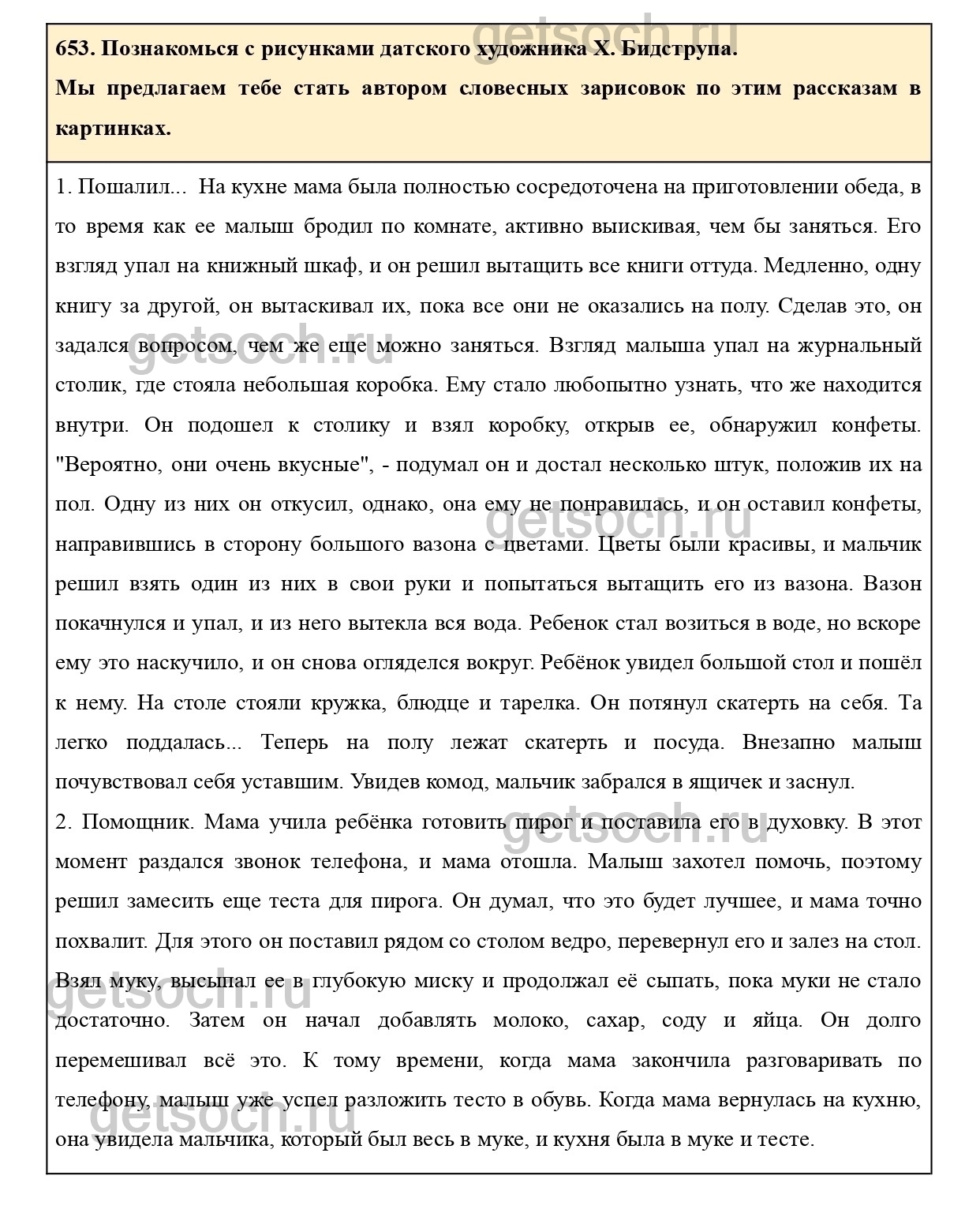 getsoch.ru

653. Познакомься с рисунками датского художника Х. Бидструпа.
Мы предлагаем тебе стать автором словесных зарисовок по этим рассказам в картинках.

1. Пошалил... На кухне мама была полностью сосредоточена на приготовлении обеда, в то время как ее малыш бродил по комнате, активно выискивая, чем бы заняться. Его взгляд упал на книжный шкаф, и он решил вытащить все книги оттуда. Медленно, одну книгу за другой, он вытаскивал их, пока все они не оказались на полу. Сделав это, он задался вопросом, чем же еще можно заняться. Взгляд малыша упал на журнальный столик, где стояла небольшая коробка. Ему стало любопытно узнать, что же находится внутри. Он подошел к столику и взял коробку, открыв ее, обнаружил конфеты. "Вероятно, они очень вкусные", - подумал он и достал несколько штук, положив их на пол. Одну из них он откусил, однако, она ему не понравилась, и он оставил конфеты, направившись в сторону большого вазона с цветами. Цветы были красивы, и мальчик решил взять один из них в свои руки и попытаться вытащить его из вазона. Вазон покачнулся и упал, и из него вытекла вся вода. Ребенок стал возиться в воде, но вскоре ему это наскучило, и он снова огляделся вокруг. Ребёнок увидел большой стол и пошёл к нему. На столе стояли кружка, блюдце и тарелка. Он потянул скатерть на себя. Та легко поддалась... Теперь на полу лежат скатерть и посуда. Внезапно малыш почувствовал себя уставшим. Увидев комод, мальчик забрался в ящичек и заснул.
2. Помощник. Мама учила ребёнка готовить пирог и поставила его в духовку. В этот момент раздался звонок телефона, и мама отошла. Малыш захотел помочь, поэтому решил замесить еще теста для пирога. Он думал, что это будет лучшее, и мама точно похвалит. Для этого он поставил рядом со столом ведро, перевернул его и залез на стол. Взял муку, высыпал ее в глубокую миску и продолжал её сыпать, пока муки не стало достаточно. Затем он начал добавлять молоко, сахар, соду и яйца. Он долго перемешивал всё это. К тому времени, когда мама закончила разговаривать по телефону, малыш уже успел разложить тесто в обувь. Когда мама вернулась на кухню, она увидела мальчика, который был весь в муке, и кухня была в муке и тесте.